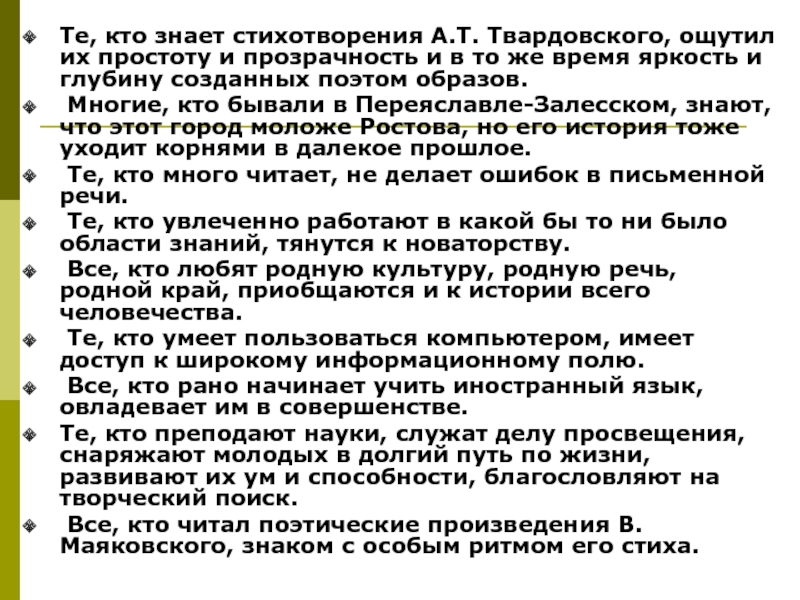 Те, кто знает стихотворения А.Т. Твардовского, ощутил их простоту и прозрачность и в то же время яркость и глубину созданных поэтом образов.

Многие, кто бывали в Переяславле-Залесском, знают, что этот город моложе Ростова, но его история тоже уходит корнями в далекое прошлое.

Те, кто много читает, не делает ошибок в письменной речи.

Те, кто увлеченно работают в какой бы то ни было области знаний, тянутся к новаторству.

Все, кто любят родную культуру, родную речь, родной край, приобщаются и к истории всего человечества.

Те, кто умеет пользоваться компьютером, имеет доступ к широкому информационному полю.

Все, кто рано начинает учить иностранный язык, овладевает им в совершенстве.

Те, кто преподают науки, служат делу просвещения, снаряжают молодых в долгий путь по жизни, развивают их ум и способности, благословляют на творческий поиск.

Все, кто читал поэтические произведения В. Маяковского, знаком с особым ритмом его стиха.